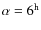 $\alpha = 6^{\mathrm{h}}$